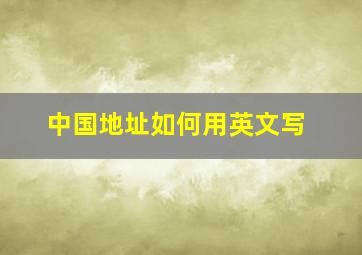 中国地址如何用英文写